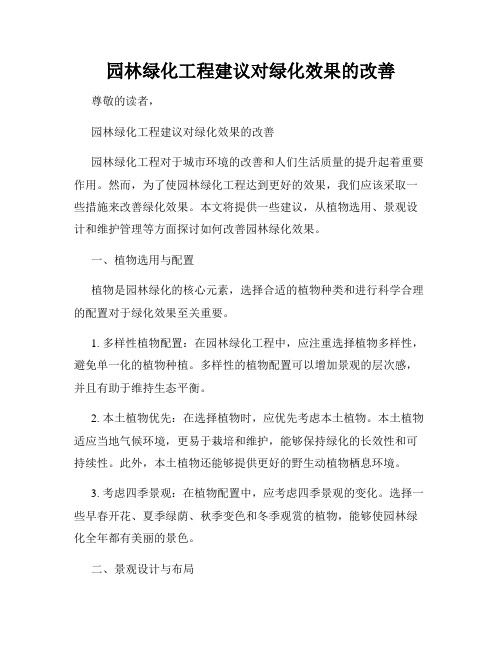 园林绿化工程建议对绿化效果的改善

尊敬的读者，

园林绿化工程建议对绿化效果的改善

园林绿化工程对于城市环境的改善和人们生活质量的提升起着重要作用。然而，为了使园林绿化工程达到更好的效果，我们应该采取一些措施来改善绿化效果。本文将提供一些建议，从植物选用、景观设计和维护管理等方面探讨如何改善园林绿化效果。

一、植物选用与配置

植物是园林绿化的核心元素，选择合适的植物种类和进行科学合理的配置对于绿化效果至关重要。

1. 多样性植物配置：在园林绿化工程中，应注重选择植物多样性，避免单一化的植物种植。多样性的植物配置可以增加景观的层次感，并且有助于维持生态平衡。

2. 本土植物优先：在选择植物时，应优先考虑本土植物。本土植物适应当地气候环境，更易于栽培和维护，能够保持绿化的长效性和可持续性。此外，本土植物还能够提供更好的野生动植物栖息环境。

3. 考虑四季景观：在植物配置中，应考虑四季景观的变化。选择一些早春开花、夏季绿荫、秋季变色和冬季观赏的植物，能够使园林绿化全年都有美丽的景色。

二、景观设计与布局